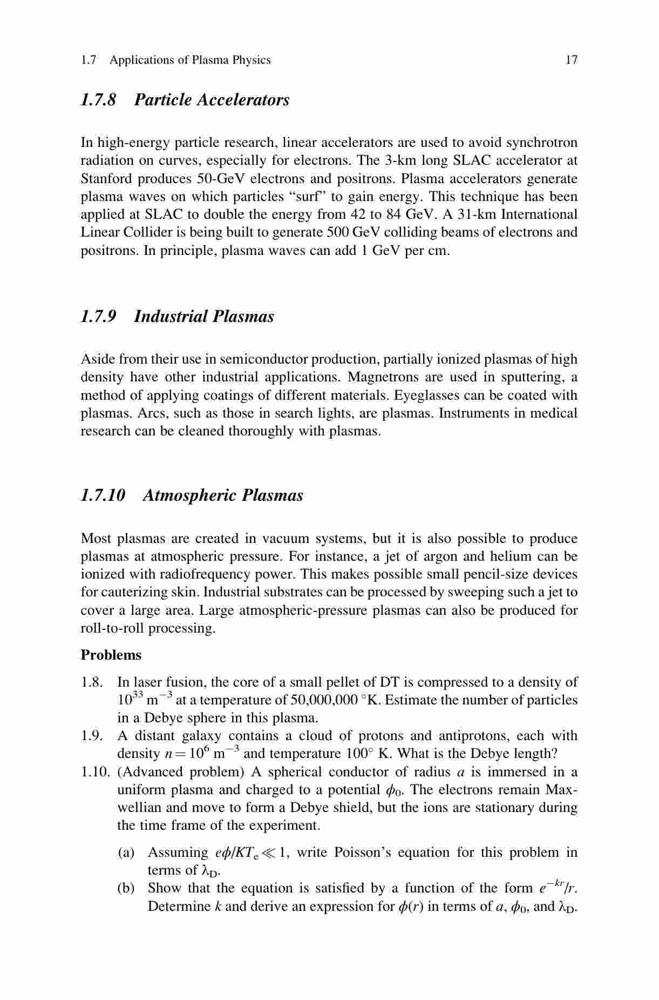 1.7 Applications of Plasma Physics 17

1.7.8 Particle Accelerators

In high-energy particle research, linear accelerators are used to avoid synchrotron radiation on curves, especially for electrons. The 3-km long SLAC accelerator at Stanford produces 50-GeV electrons and positrons. Plasma accelerators generate plasma waves on which particles "surf" to gain energy. This technique has been applied at SLAC to double the energy from 42 to 84 GeV. A 31-km International Linear Collider is being built to generate 500 GeV colliding beams of electrons and positrons. In principle, plasma waves can add 1 GeV per cm.

1.7.9 Industrial Plasmas

Aside from their use in semiconductor production, partially ionized plasmas of high density have other industrial applications. Magnetrons are used in sputtering, a method of applying coatings of different materials. Eyeglasses can be coated with plasmas. Arcs, such as those in search lights, are plasmas. Instruments in medical research can be cleaned thoroughly with plasmas.

1.7.10 Atmospheric Plasmas

Most plasmas are created in vacuum systems, but it is also possible to produce plasmas at atmospheric pressure. For instance, a jet of argon and helium can be ionized with radiofrequency power. This makes possible small pencil-size devices for cauterizing skin. Industrial substrates can be processed by sweeping such a jet to cover a large area. Large atmospheric-pressure plasmas can also be produced for roll-to-roll processing.

Problems

1.8. In laser fusion, the core of a small pellet of DT is compressed to a density of $10^{33}$ m$^{-3}$ at a temperature of 50,000,000 °K. Estimate the number of particles in a Debye sphere in this plasma.

1.9. A distant galaxy contains a cloud of protons and antiprotons, each with density $n = 10^6$ m$^{-3}$ and temperature 100° K. What is the Debye length?

1.10. (Advanced problem) A spherical conductor of radius $a$ is immersed in a uniform plasma and charged to a potential $\phi_0$. The electrons remain Maxwellian and move to form a Debye shield, but the ions are stationary during the time frame of the experiment.

(a) Assuming $e\phi/KT_e \ll 1$, write Poisson's equation for this problem in terms of $\lambda_D$.

(b) Show that the equation is satisfied by a function of the form $e^{-kr}/r$. Determine $k$ and derive an expression for $\phi(r)$ in terms of $a$, $\phi_0$, and $\lambda_D$.